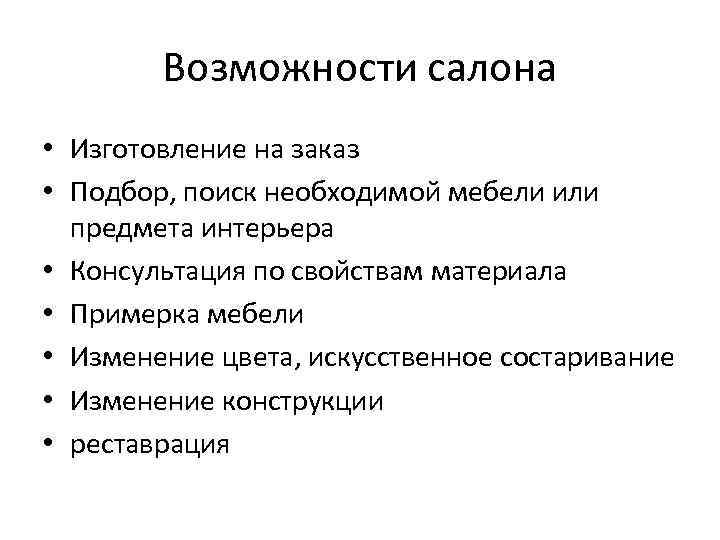 Возможности салона

• Изготовление на заказ
• Подбор, поиск необходимой мебели или предмета интерьера
• Консультация по свойствам материала
• Примерка мебели
• Изменение цвета, искусственное состаривание
• Изменение конструкции
• реставрация